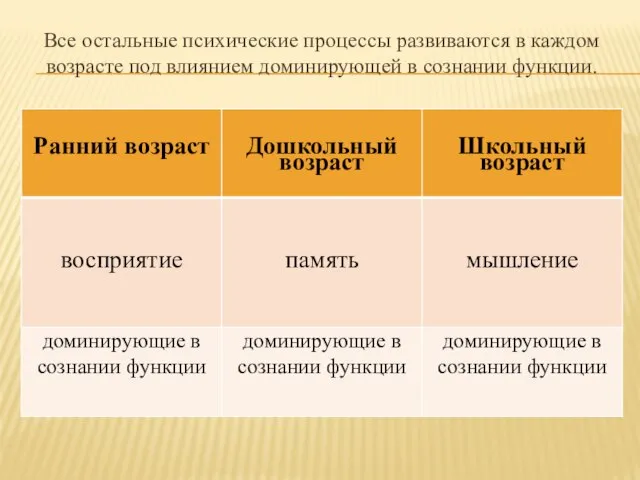 Все остальные психические процессы развиваются в каждом возрасте под влиянием доминирующей в сознании функции.

| Ранний возраст | Дошкольный возраст | Школьный возраст |
|---|---|---|
| восприятие | память | мышление |
| доминирующие в сознании функции | доминирующие в сознании функции | доминирующие в сознании функции |